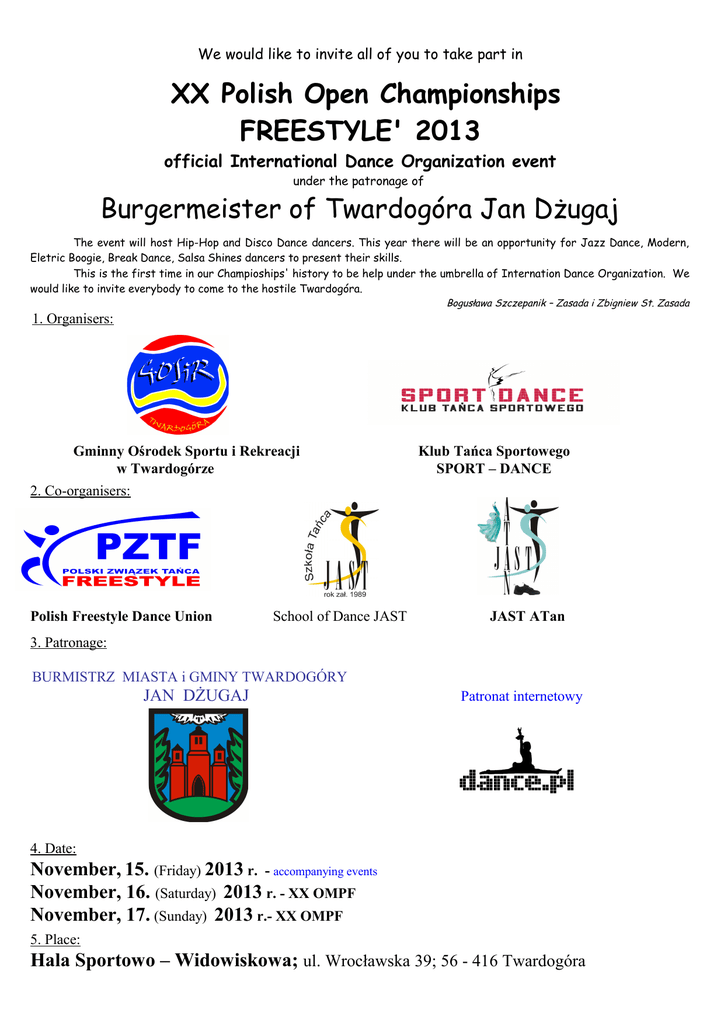 We would like to invite all of you to take part in

XX Polish Open Championships
FREESTYLE' 2013
official International Dance Organization event
under the patronage of

Burgermeister of Twardogóra Jan Dżugaj

The event will host Hip-Hop and Disco Dance dancers. This year there will be an opportunity for Jazz Dance, Modern, Eletric Boogie, Break Dance, Salsa Shines dancers to present their skills.

This is the first time in our Champioships' history to be help under the umbrella of Internation Dance Organization. We would like to invite everybody to come to the hostile Twardogóra.

Bogusława Szczepanik – Zasada i Zbigniew St. Zasada

1. Organisers:

GOSiR TWARDOGÓRA

SPORT DANCE
KLUB TAŃCA SPORTOWEGO

Gminny Ośrodek Sportu i Rekreacji w Twardogórze

Klub Tańca Sportowego SPORT – DANCE

2. Co-organisers:

PZTF
POLSKI ZWIĄZEK TAŃCA FREESTYLE

Szkoła Tańca JAST rok zał. 1989

JAST

Polish Freestyle Dance Union

School of Dance JAST

JAST ATan

3. Patronage:

BURMISTRZ MIASTA i GMINY TWARDOGÓRY
JAN DŻUGAJ

Patronat internetowy

dance.pl

4. Date:
November, 15. (Friday) 2013 r. - accompanying events
November, 16. (Saturday) 2013 r. - XX OMPF
November, 17. (Sunday) 2013 r.- XX OMPF
5. Place:
Hala Sportowo – Widowiskowa; ul. Wrocławska 39; 56 - 416 Twardogóra